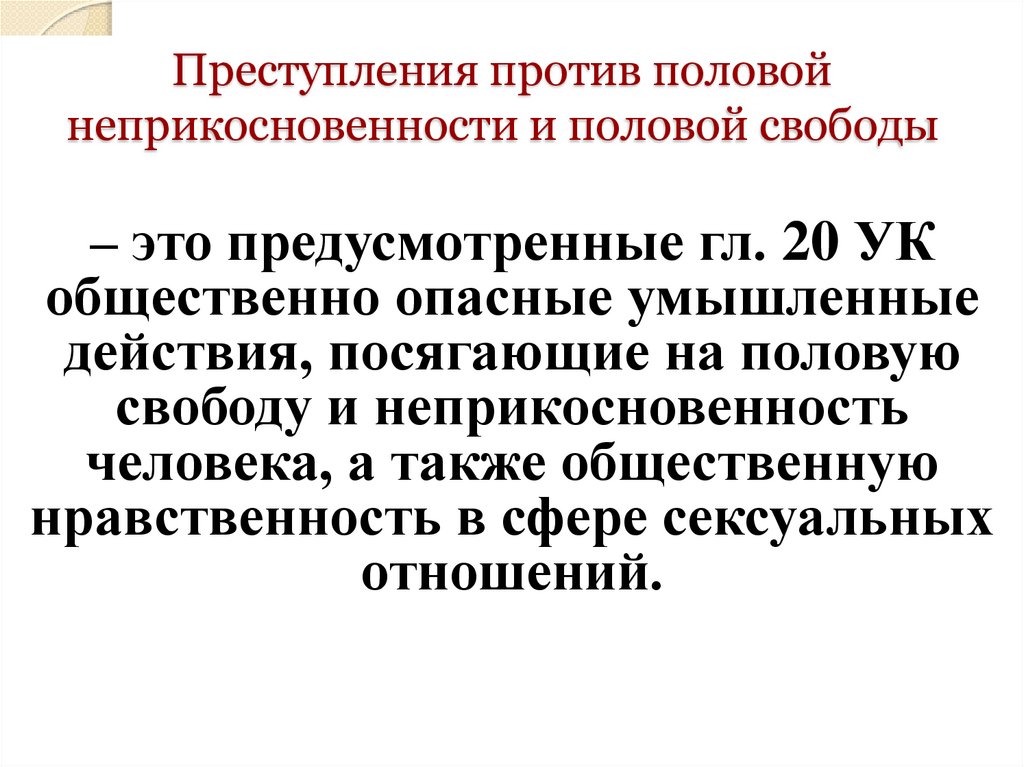 Преступления против половой неприкосновенности и половой свободы

– это предусмотренные гл. 20 УК общественно опасные умышленные действия, посягающие на половую свободу и неприкосновенность человека, а также общественную нравственность в сфере сексуальных отношений.